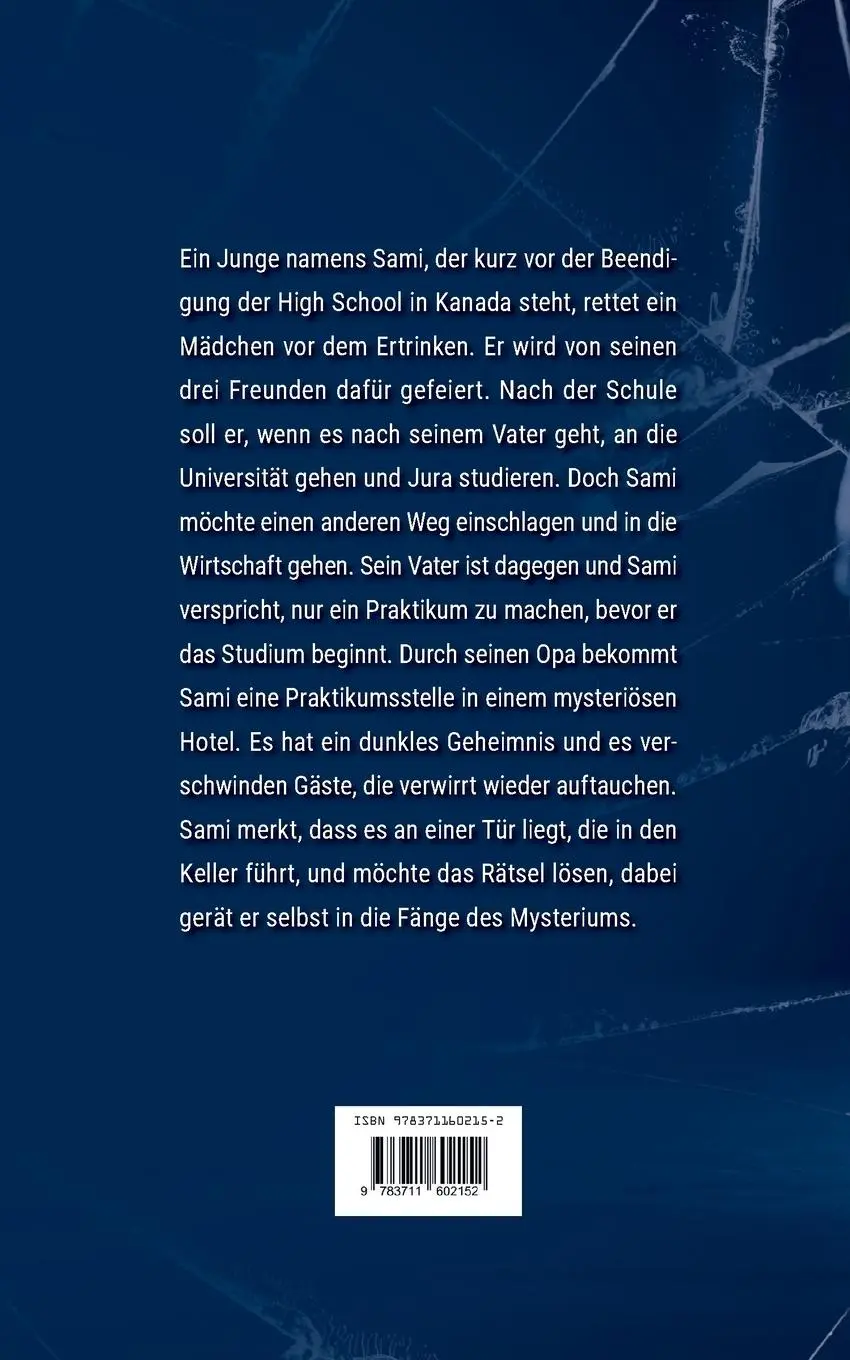 Ein Junge namens Sami, der kurz vor der Beendigung der High School in Kanada steht, rettet ein Mädchen vor dem Ertrinken. Er wird von seinen drei Freunden dafür gefeiert. Nach der Schule soll er, wenn es nach seinem Vater geht, an die Universität gehen und Jura studieren. Doch Sami möchte einen anderen Weg einschlagen und in die Wirtschaft gehen. Sein Vater ist dagegen und Sami verspricht, nur ein Praktikum zu machen, bevor er das Studium beginnt. Durch seinen Opa bekommt Sami eine Praktikumsstelle in einem mysteriösen Hotel. Es hat ein dunkles Geheimnis und es verschwinden Gäste, die verwirrt wieder auftauchen. Sami merkt, dass es an einer Tür liegt, die in den Keller führt, und möchte das Rätsel lösen, dabei gerät er selbst in die Fänge des Mysteriums.

ISBN 978371160215-2

9 783711 602152